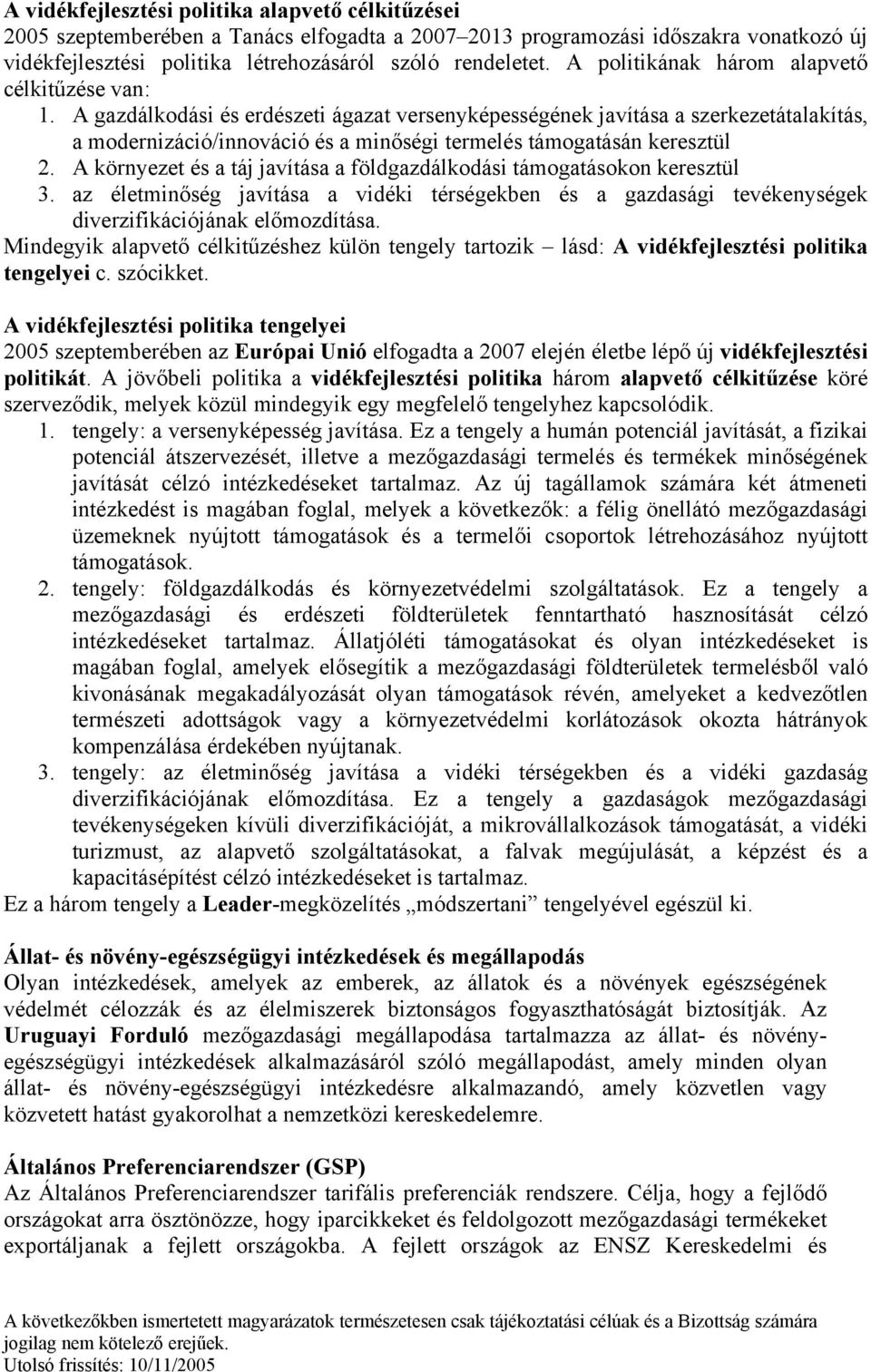 A vidékfejlesztési politika alapvető célkitűzései
2005 szeptemberében a Tanács elfogadta a 2007–2013 programozási időszakra vonatkozó új vidékfejlesztési politika létrehozásáról szóló rendeletet. A politikának három alapvető célkitűzése van:
1. A gazdálkodási és erdészeti ágazat versenyképességének javítása a szerkezetátalakítás, a modernizáció/innováció és a minőségi termelés támogatásán keresztül
2. A környezet és a táj javítása a földgazdálkodási támogatásokon keresztül
3. az életminőség javítása a vidéki térségekben és a gazdasági tevékenységek diverzifikációjának előmozdítása.
Mindegyik alapvető célkitűzéshez külön tengely tartozik – lásd: A vidékfejlesztési politika tengelyei c. szócikket.

A vidékfejlesztési politika tengelyei
2005 szeptemberében az Európai Unió elfogadta a 2007 elején életbe lépő új vidékfejlesztési politikát. A jövőbeli politika a vidékfejlesztési politika három alapvető célkitűzése köré szerveződik, melyek közül mindegyik egy megfelelő tengelyhez kapcsolódik.
1. tengely: a versenyképesség javítása. Ez a tengely a humán potenciál javítását, a fizikai potenciál átszervezését, illetve a mezőgazdasági termelés és termékek minőségének javítását célzó intézkedéseket tartalmaz. Az új tagállamok számára két átmeneti intézkedést is magában foglal, melyek a következők: a félig önellátó mezőgazdasági üzemeknek nyújtott támogatások és a termelői csoportok létrehozásához nyújtott támogatások.
2. tengely: földgazdálkodás és környezetvédelmi szolgáltatások. Ez a tengely a mezőgazdasági és erdészeti földterületek fenntartható hasznosítását célzó intézkedéseket tartalmaz. Állatjóléti támogatásokat és olyan intézkedéseket is magában foglal, amelyek elősegítik a mezőgazdasági földterületek termelésből való kivonásának megakadályozását olyan támogatások révén, amelyeket a kedvezőtlen természeti adottságok vagy a környezetvédelmi korlátozások okozta hátrányok kompenzálása érdekében nyújtanak.
3. tengely: az életminőség javítása a vidéki térségekben és a vidéki gazdaság diverzifikációjának előmozdítása. Ez a tengely a gazdaságok mezőgazdasági tevékenységeken kívüli diverzifikációját, a mikrovállalkozások támogatását, a vidéki turizmust, az alapvető szolgáltatásokat, a falvak megújulását, a képzést és a kapacitásépítést célzó intézkedéseket is tartalmaz.
Ez a három tengely a Leader-megközelítés „módszertani” tengelyével egészül ki.

Állat- és növény-egészségügyi intézkedések és megállapodás
Olyan intézkedések, amelyek az emberek, az állatok és a növények egészségének védelmét célozzák és az élelmiszerek biztonságos fogyaszthatóságát biztosítják. Az Uruguayi Forduló mezőgazdasági megállapodása tartalmazza az állat- és növény-egészségügyi intézkedések alkalmazásáról szóló megállapodást, amely minden olyan állat- és növény-egészségügyi intézkedésre alkalmazandó, amely közvetlen vagy közvetett hatást gyakorolhat a nemzetközi kereskedelemre.

Általános Preferenciarendszer (GSP)
Az Általános Preferenciarendszer tarifális preferenciák rendszere. Célja, hogy a fejlődő országokat arra ösztönözze, hogy iparcikkeket és feldolgozott mezőgazdasági termékeket exportáljanak a fejlett országokba. A fejlett országok az ENSZ Kereskedelmi és

A következőkben ismertetett magyarázatok természetesen csak tájékoztatási célúak és a Bizottság számára jogilag nem kötelező erejűek.
Utolsó frissítés: 10/11/2005